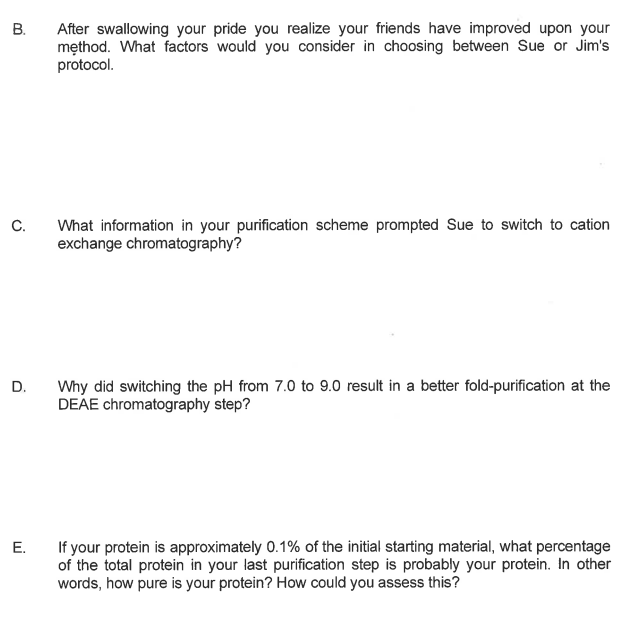 B. After swallowing your pride you realize your friends have improved upon your method. What factors would you consider in choosing between Sue or Jim's protocol.

C. What information in your purification scheme prompted Sue to switch to cation exchange chromatography?

D. Why did switching the pH from 7.0 to 9.0 result in a better fold-purification at the DEAE chromatography step?

E. If your protein is approximately 0.1% of the initial starting material, what percentage of the total protein in your last purification step is probably your protein. In other words, how pure is your protein? How could you assess this?